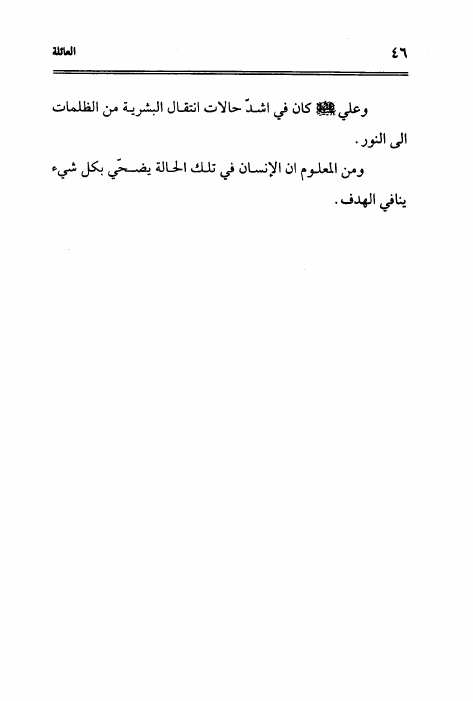 ٤٦ العائلة

وعلي ﷺ كان في اشدّ حالات انتقال البشرية من الظلمات الى النور.

ومن المعلوم ان الإنسان في تلك الحالة يضحّي بكل شيء ينافي الهدف.